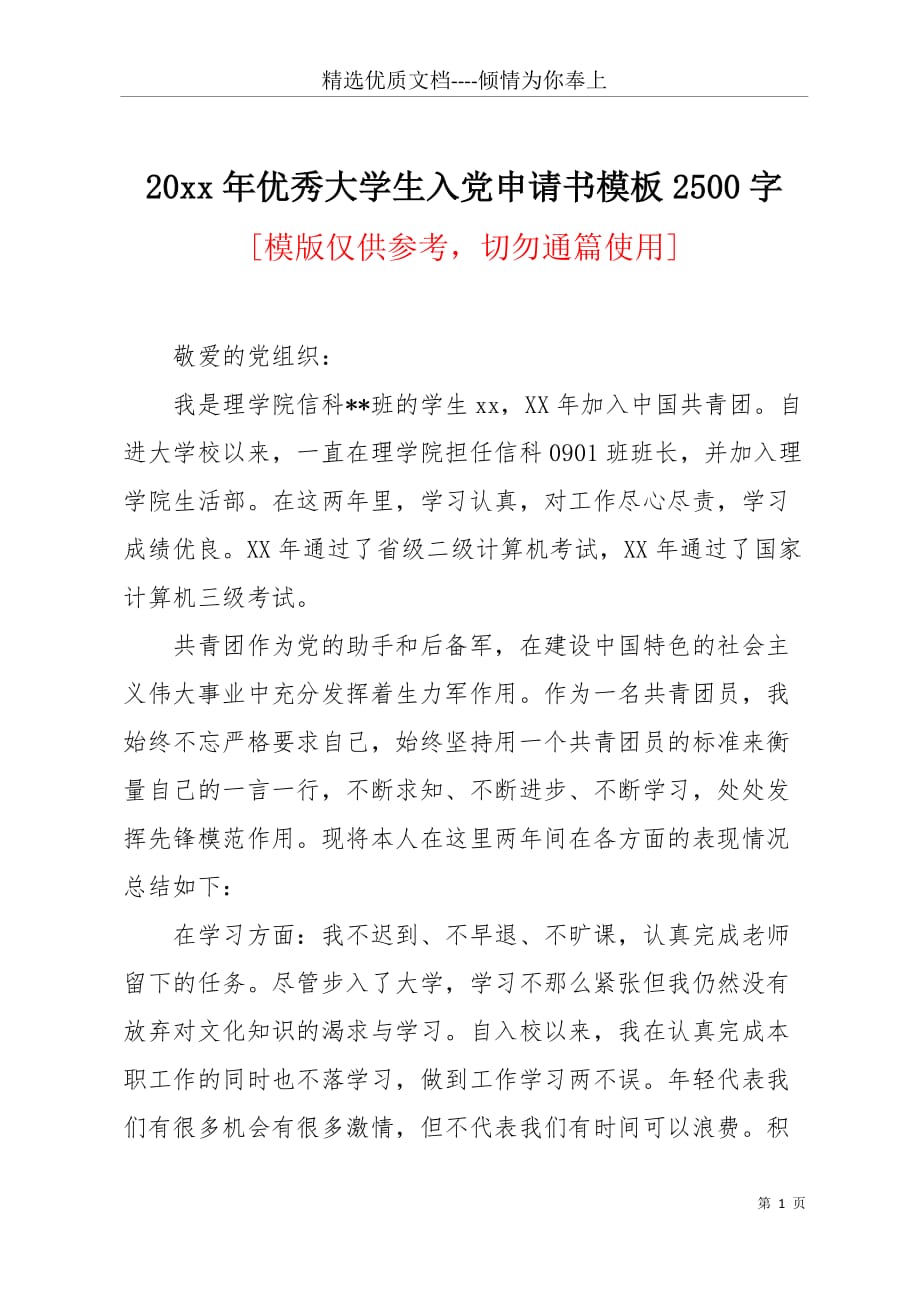 精选优质文档----倾情为你奉上

20xx 年优秀大学生入党申请书模板 2500 字

[模版仅供参考，切勿通篇使用]

敬爱的党组织：

我是理学院信科**班的学生 xx，XX 年加入中国共青团。自进大学校以来，一直在理学院担任信科 0901 班班长，并加入理学院生活部。在这两年里，学习认真，对工作尽心尽责，学习成绩优良。XX 年通过了省级二级计算机考试，XX 年通过了国家计算机三级考试。

共青团作为党的助手和后备军，在建设中国特色的社会主义伟大事业中充分发挥着生力军作用。作为一名共青团员，我始终不忘严格要求自己，始终坚持用一个共青团员的标准来衡量自己的一言一行，不断求知、不断进步、不断学习，处处发挥先锋模范作用。现将本人在这里两年间在各方面的表现情况总结如下：

在学习方面：我不迟到、不早退、不旷课，认真完成老师留下的任务。尽管步入了大学，学习不那么紧张但我仍然没有放弃对文化知识的渴求与学习。自入校以来，我在认真完成本职工作的同时也不落学习，做到工作学习两不误。年轻代表我们有很多机会有很多激情，但不代表我们有时间可以浪费。积

第 1 页